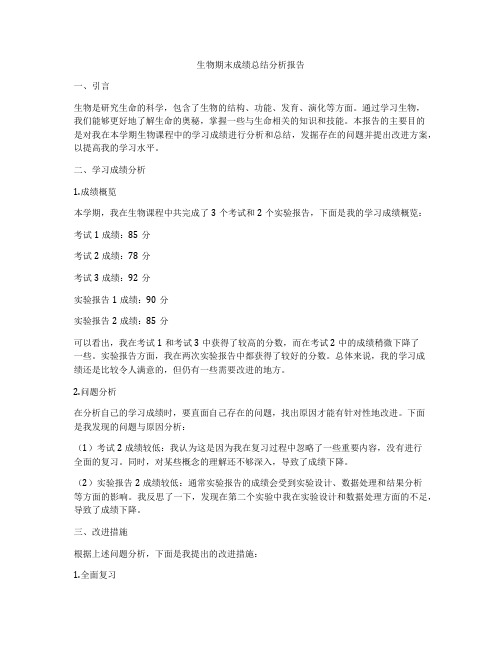 生物期末成绩总结分析报告

一、引言

生物是研究生命的科学，包含了生物的结构、功能、发育、演化等方面。通过学习生物，我们能够更好地了解生命的奥秘，掌握一些与生命相关的知识和技能。本报告的主要目的是对我在本学期生物课程中的学习成绩进行分析和总结，发掘存在的问题并提出改进方案，以提高我的学习水平。

二、学习成绩分析

1.成绩概览

本学期，我在生物课程中共完成了 3 个考试和 2 个实验报告，下面是我的学习成绩概览：

考试 1 成绩：85 分

考试 2 成绩：78 分

考试 3 成绩：92 分

实验报告 1 成绩：90 分

实验报告 2 成绩：85 分

可以看出，我在考试 1 和考试 3 中获得了较高的分数，而在考试 2 中的成绩稍微下降了一些。实验报告方面，我在两次实验报告中都获得了较好的分数。总体来说，我的学习成绩还是比较令人满意的，但仍有一些需要改进的地方。

2.问题分析

在分析自己的学习成绩时，要直面自己存在的问题，找出原因才能有针对性地改进。下面是我发现的问题与原因分析：

（1）考试 2 成绩较低：我认为这是因为我在复习过程中忽略了一些重要内容，没有进行全面的复习。同时，对某些概念的理解还不够深入，导致了成绩下降。

（2）实验报告 2 成绩较低：通常实验报告的成绩会受到实验设计、数据处理和结果分析等方面的影响。我反思了一下，发现在第二个实验中我在实验设计和数据处理方面的不足，导致了成绩下降。

三、改进措施

根据上述问题分析，下面是我提出的改进措施：

1.全面复习